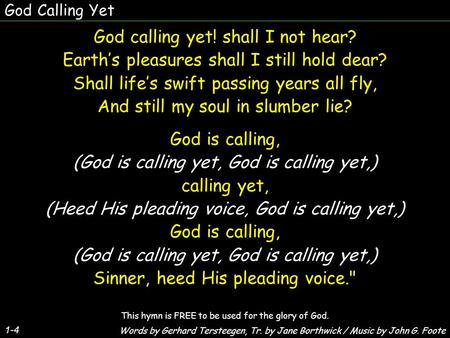 God Calling Yet

God calling yet! shall I not hear?
Earth's pleasures shall I still hold dear?
Shall life's swift passing years all fly,
And still my soul in slumber lie?

God is calling,
(God is calling yet, God is calling yet,)
calling yet,
(Heed His pleading voice, God is calling yet,)
God is calling,
(God is calling yet, God is calling yet,)
Sinner, heed His pleading voice."

This hymn is FREE to be used for the glory of God.

1-4

Words by Gerhard Tersteegen, Tr. by Jane Borthwick / Music by John G. Foote